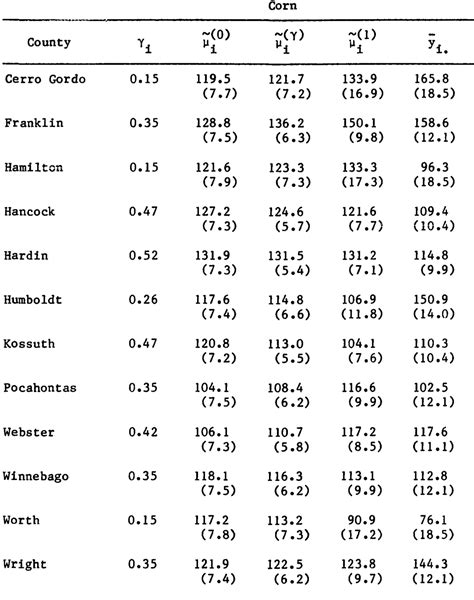 Corn

| County | $\gamma_i$ | $\tilde{\mu}_i^{(0)}$ | $\tilde{\mu}_i^{(\gamma)}$ | $\tilde{\mu}_i^{(1)}$ | $\bar{y}_{i.}$ |
|---|---|---|---|---|---|
| Cerro Gordo | 0.15 | 119.5 (7.7) | 121.7 (7.2) | 133.9 (16.9) | 165.8 (18.5) |
| Franklin | 0.35 | 128.8 (7.5) | 136.2 (6.3) | 150.1 (9.8) | 158.6 (12.1) |
| Hamilton | 0.15 | 121.6 (7.9) | 123.3 (7.3) | 133.3 (17.3) | 96.3 (18.5) |
| Hancock | 0.47 | 127.2 (7.3) | 124.6 (5.7) | 121.6 (7.7) | 109.4 (10.4) |
| Hardin | 0.52 | 131.9 (7.3) | 131.5 (5.4) | 131.2 (7.1) | 114.8 (9.9) |
| Humboldt | 0.26 | 117.6 (7.4) | 114.8 (6.6) | 106.9 (11.8) | 150.9 (14.0) |
| Kossuth | 0.47 | 120.8 (7.2) | 113.0 (5.5) | 104.1 (7.6) | 110.3 (10.4) |
| Pocahontas | 0.35 | 104.1 (7.5) | 108.4 (6.2) | 116.6 (9.9) | 102.5 (12.1) |
| Webster | 0.42 | 106.1 (7.3) | 110.7 (5.8) | 117.2 (8.5) | 117.6 (11.1) |
| Winnebago | 0.35 | 118.1 (7.5) | 116.3 (6.2) | 113.1 (9.9) | 112.8 (12.1) |
| Worth | 0.15 | 117.2 (7.8) | 113.2 (7.3) | 90.9 (17.2) | 76.1 (18.5) |
| Wright | 0.35 | 121.9 (7.4) | 122.5 (6.2) | 123.8 (9.7) | 144.3 (12.1) |